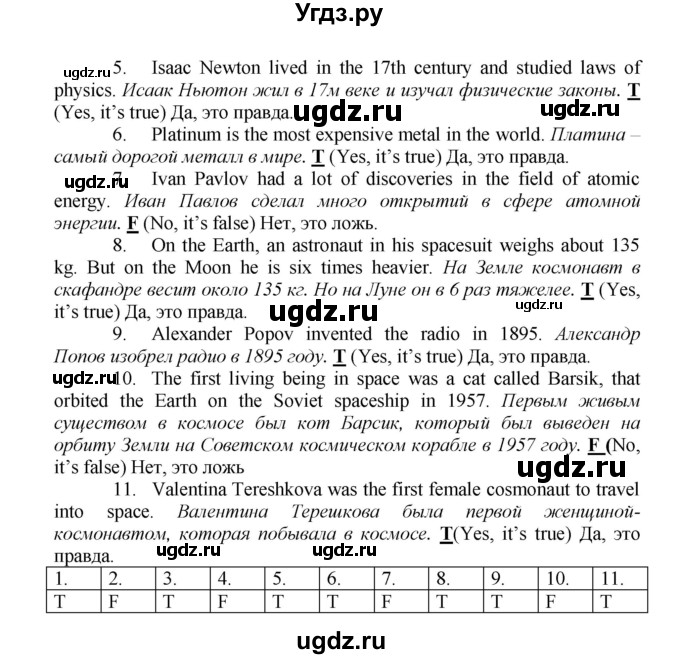 Угдз.ру

ugdz.ru 5. Isaac Newton lived in the 17th century and studied laws of physics. Исаак Ньютон жил в 17м веке и изучал физические законы. T (Yes, it's true) Да, это правда. ugdz.ru ugdz.ru

6. Platinum is the most expensive metal in the world. Платина – самый дорогой металл в мире. T (Yes, it's true) Да, это правда.

ugdz.ru 7. Ivan Pavlov had a lot of discoveries in the field of atomic energy. Иван Павлов сделал много открытий в сфере атомной энергии. F (No, it's false) Нет, это ложь.

8. On the Earth, an astronaut in his spacesuit weighs about 135 kg. But on the Moon he is six times heavier. На Земле космонавт в скафандре весит около 135 кг. Но на Луне он в 6 раз тяжелее. T (Yes, it's true) Да, это правда. ugdz.ru ugdz.ru

9. Alexander Popov invented the radio in 1895. Александр Попов изобрел радио в 1895 году. T (Yes, it's true) Да, это правда.

ugdz.ru 10. The first living being in space was a cat called Barsik, that orbited the Earth on the Soviet spaceship in 1957. Первым живым существом в космосе был кот Барсик, который был выведен на орбиту Земли на Советском космическом корабле в 1957 году. F (No, it's false) Нет, это ложь ugdz.ru

11. Valentina Tereshkova was the first female cosmonaut to travel into space. Валентина Терешкова была первой женщиной-космонавтом, которая побывала в космосе. T(Yes, it's true) Да, это правда. ugdz.ru ugdz.ru

| 1. | 2. | 3. | 4. | 5. | 6. | 7. | 8. | 9. | 10. | 11. |
|---|---|---|---|---|---|---|---|---|---|---|
| T | F | T | F | T | T | F | T | T | F | T |

ugdz.ru